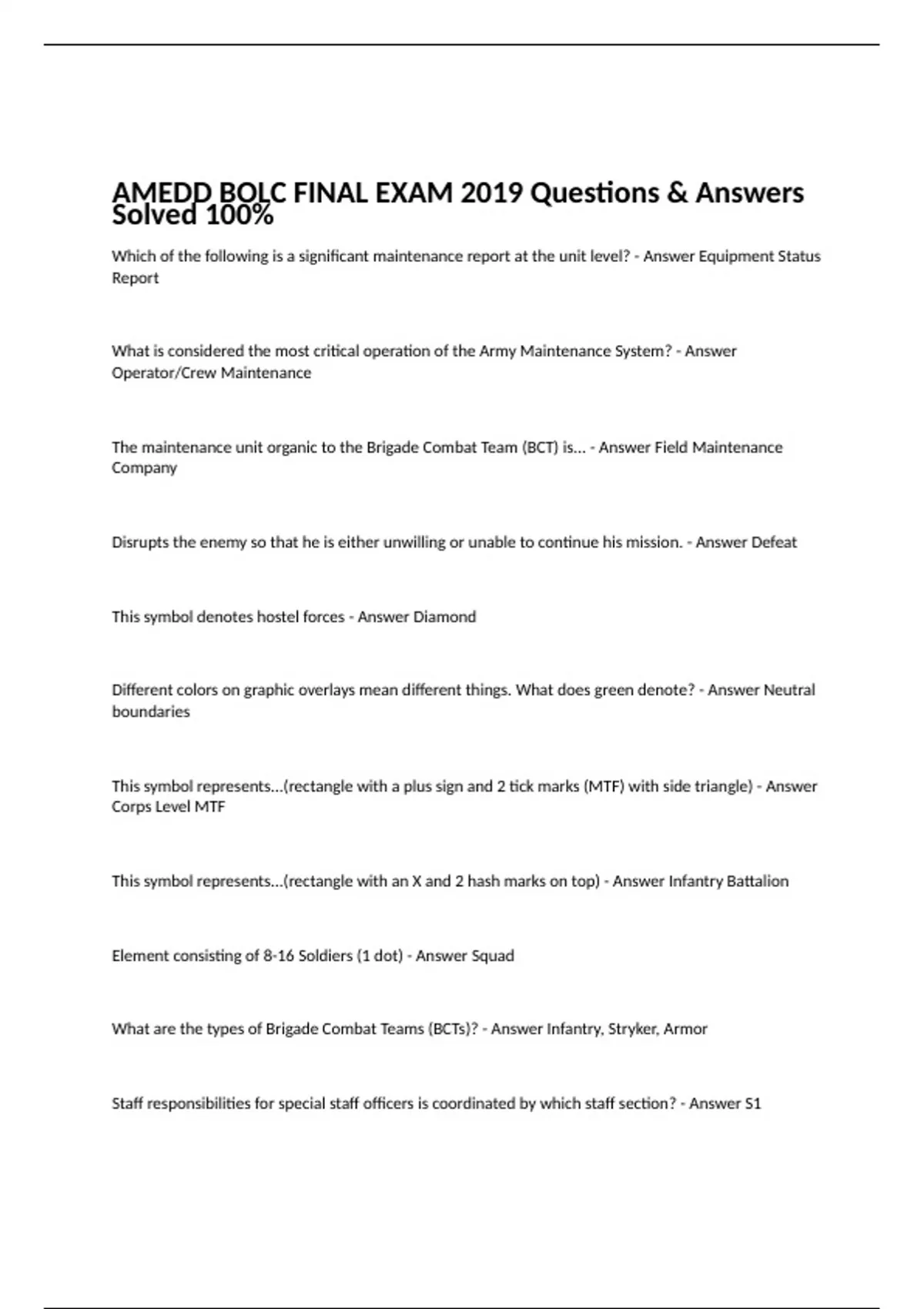 AMEDD BOLC FINAL EXAM 2019 Questions & Answers Solved 100%

Which of the following is a significant maintenance report at the unit level? - Answer Equipment Status Report

What is considered the most critical operation of the Army Maintenance System? - Answer Operator/Crew Maintenance

The maintenance unit organic to the Brigade Combat Team (BCT) is... - Answer Field Maintenance Company

Disrupts the enemy so that he is either unwilling or unable to continue his mission. - Answer Defeat

This symbol denotes hostel forces - Answer Diamond

Different colors on graphic overlays mean different things. What does green denote? - Answer Neutral boundaries

This symbol represents...(rectangle with a plus sign and 2 tick marks (MTF) with side triangle) - Answer Corps Level MTF

This symbol represents...(rectangle with an X and 2 hash marks on top) - Answer Infantry Battalion

Element consisting of 8-16 Soldiers (1 dot) - Answer Squad

What are the types of Brigade Combat Teams (BCTs)? - Answer Infantry, Stryker, Armor

Staff responsibilities for special staff officers is coordinated by which staff section? - Answer S1